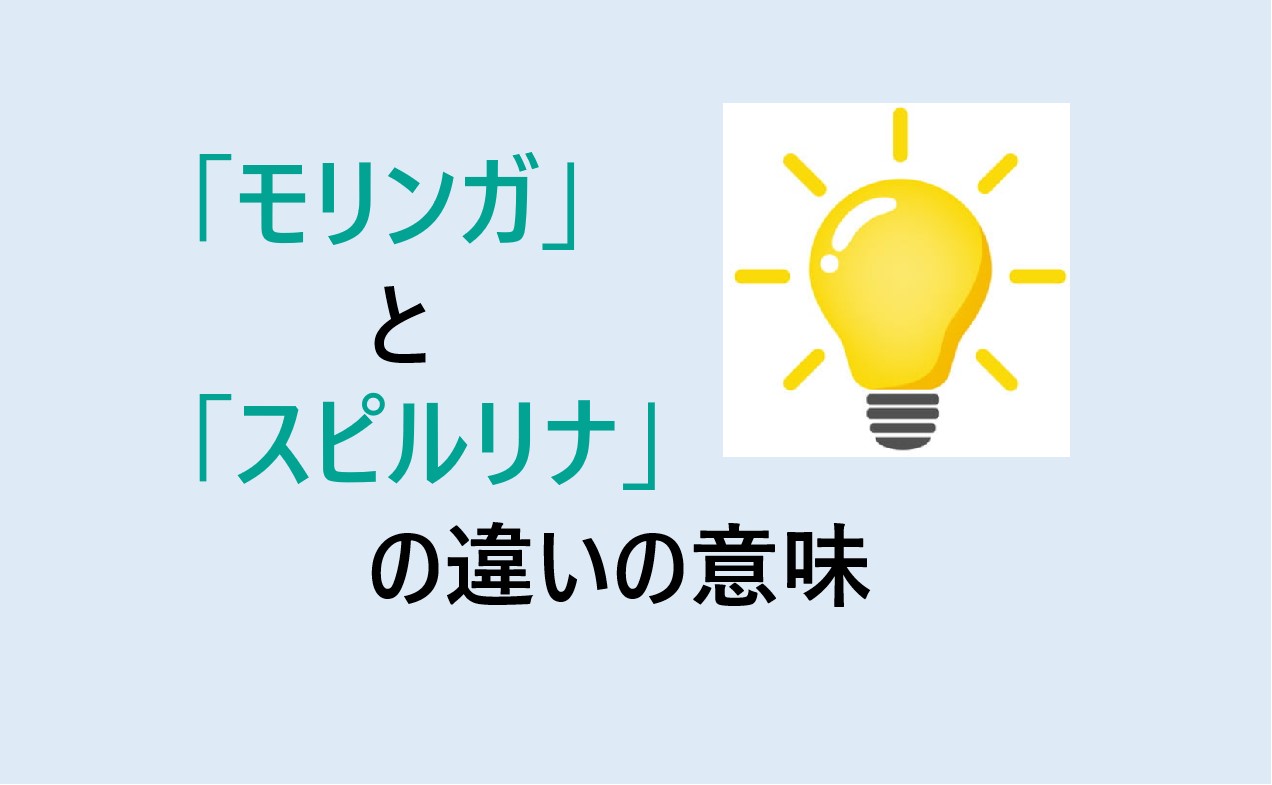 「モリンガ」
と
「スピルリナ」
の違いの意味